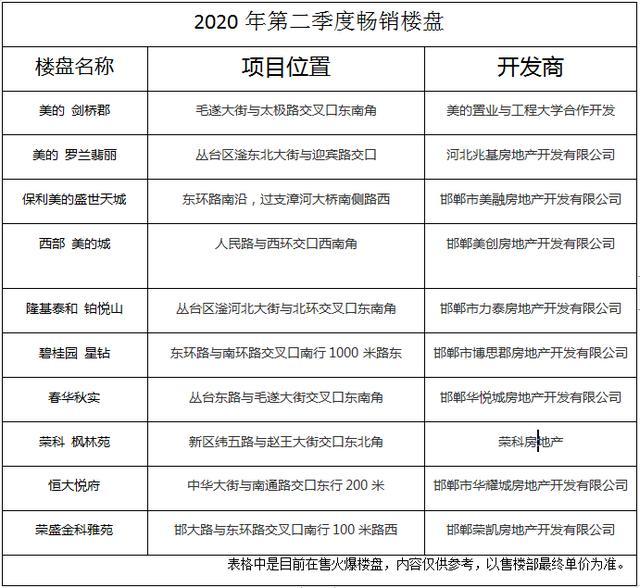 2020 年第二季度畅销楼盘

| 楼盘名称 | 项目位置 | 开发商 |
|---|---|---|
| 美的 剑桥郡 | 毛遂大街与太极路交叉口东南角 | 美的置业与工程大学合作开发 |
| 美的 罗兰翡丽 | 丛台区滏东北大街与迎宾路交口 | 河北兆基房地产开发有限公司 |
| 保利美的盛世天城 | 东环路南沿，过支漳河大桥南侧路西 | 邯郸市美融房地产开发有限公司 |
| 西部 美的城 | 人民路与西环交口西南角 | 邯郸美创房地产开发有限公司 |
| 隆基泰和 铂悦山 | 丛台区滏河北大街与北环交叉口东南角 | 邯郸市力泰房地产开发有限公司 |
| 碧桂园 星钻 | 东环路与南环路交叉口南行 1000 米路东 | 邯郸市博思郡房地产开发有限公司 |
| 春华秋实 | 丛台东路与毛遂大街交叉口东南角 | 邯郸华悦城房地产开发有限公司 |
| 荣科 枫林苑 | 新区纬五路与赵王大街交口东北角 | 荣科房地产 |
| 恒大悦府 | 中华大街与南通路交口东行 200 米 | 邯郸市华耀城房地产开发有限公司 |
| 荣盛金科雅苑 | 邯大路与东环路交叉口南行 100 米路西 | 邯郸荣凯房地产开发有限公司 |

表格中是目前在售火爆楼盘，内容仅供参考，以售楼部最终单价为准。